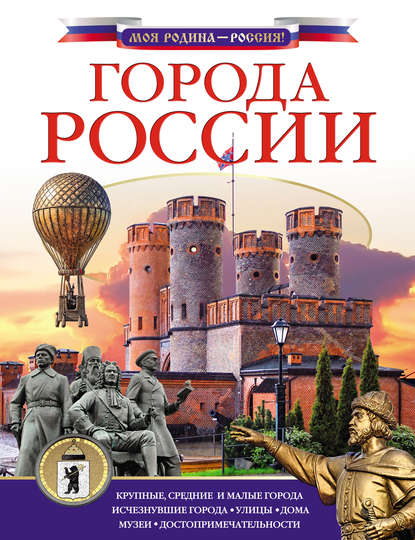 МОЯ РОДИНА — РОССИЯ!

ГОРОДА РОССИИ

КРУПНЫЕ, СРЕДНИЕ И МАЛЫЕ ГОРОДА
ИСЧЕЗНУВШИЕ ГОРОДА • УЛИЦЫ • ДОМА
МУЗЕИ • ДОСТОПРИМЕЧАТЕЛЬНОСТИ